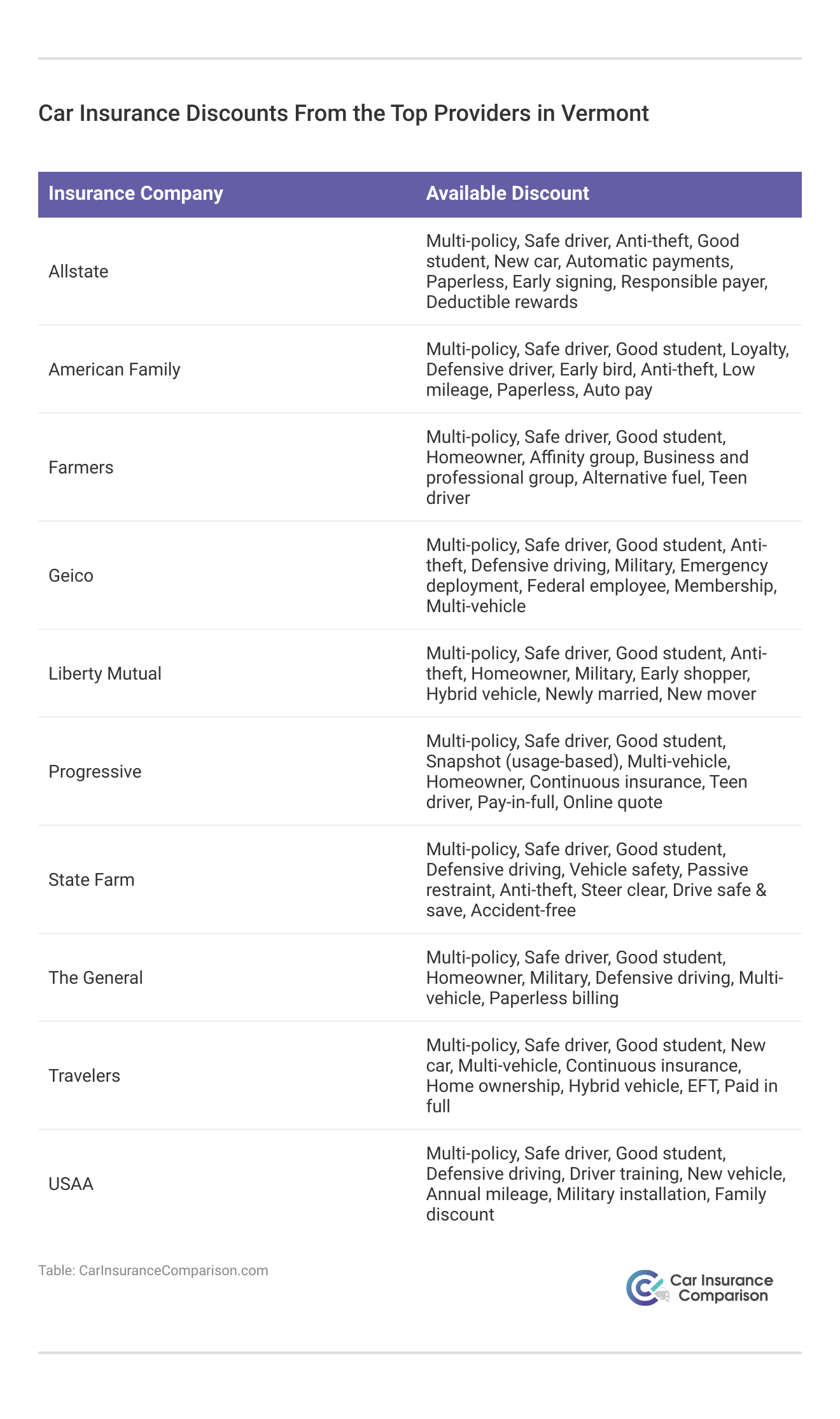 Car Insurance Discounts From the Top Providers in Vermont

| Insurance Company | Available Discount |
|---|---|
| Allstate | Multi-policy, Safe driver, Anti-theft, Good student, New car, Automatic payments, Paperless, Early signing, Responsible payer, Deductible rewards |
| American Family | Multi-policy, Safe driver, Good student, Loyalty, Defensive driver, Early bird, Anti-theft, Low mileage, Paperless, Auto pay |
| Farmers | Multi-policy, Safe driver, Good student, Homeowner, Affinity group, Business and professional group, Alternative fuel, Teen driver |
| Geico | Multi-policy, Safe driver, Good student, Anti-theft, Defensive driving, Military, Emergency deployment, Federal employee, Membership, Multi-vehicle |
| Liberty Mutual | Multi-policy, Safe driver, Good student, Anti-theft, Homeowner, Military, Early shopper, Hybrid vehicle, Newly married, New mover |
| Progressive | Multi-policy, Safe driver, Good student, Snapshot (usage-based), Multi-vehicle, Homeowner, Continuous insurance, Teen driver, Pay-in-full, Online quote |
| State Farm | Multi-policy, Safe driver, Good student, Defensive driving, Vehicle safety, Passive restraint, Anti-theft, Steer clear, Drive safe & save, Accident-free |
| The General | Multi-policy, Safe driver, Good student, Homeowner, Military, Defensive driving, Multi-vehicle, Paperless billing |
| Travelers | Multi-policy, Safe driver, Good student, New car, Multi-vehicle, Continuous insurance, Home ownership, Hybrid vehicle, EFT, Paid in full |
| USAA | Multi-policy, Safe driver, Good student, Defensive driving, Driver training, New vehicle, Annual mileage, Military installation, Family discount |

Table: CarInsuranceComparison.com

Car Insurance Comparison